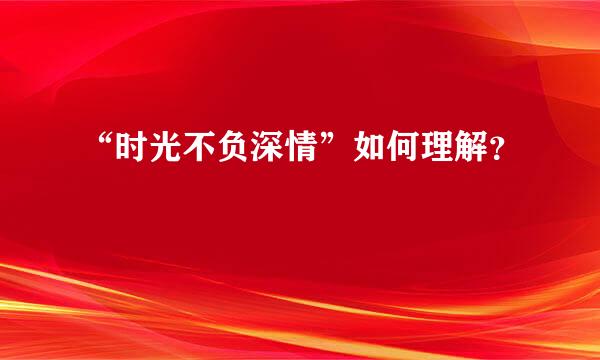 “时光不负深情”如何理解？